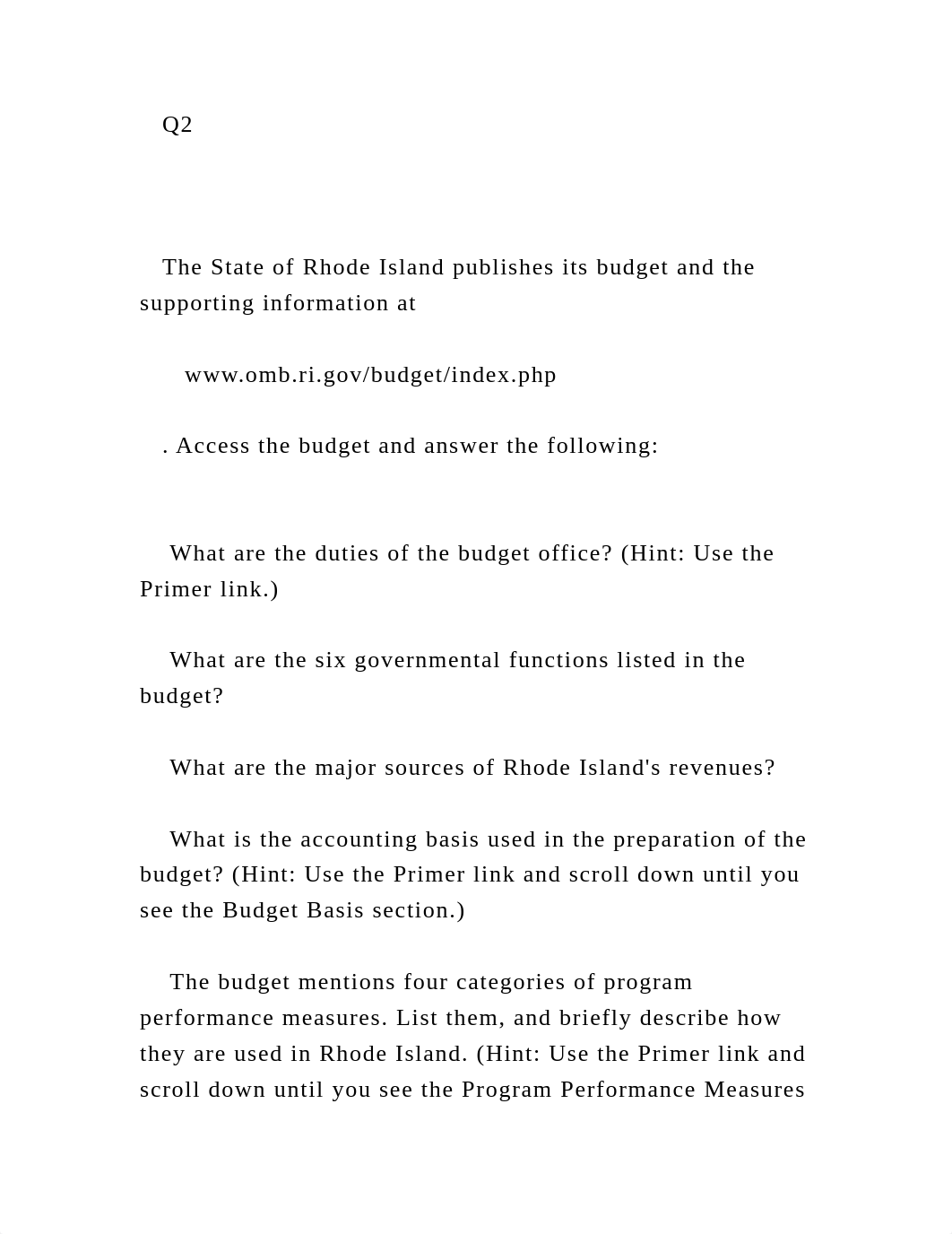 Q2

The State of Rhode Island publishes its budget and the supporting information at

www.omb.ri.gov/budget/index.php

. Access the budget and answer the following:

What are the duties of the budget office? (Hint: Use the Primer link.)

What are the six governmental functions listed in the budget?

What are the major sources of Rhode Island's revenues?

What is the accounting basis used in the preparation of the budget? (Hint: Use the Primer link and scroll down until you see the Budget Basis section.)

The budget mentions four categories of program performance measures. List them, and briefly describe how they are used in Rhode Island. (Hint: Use the Primer link and scroll down until you see the Program Performance Measures